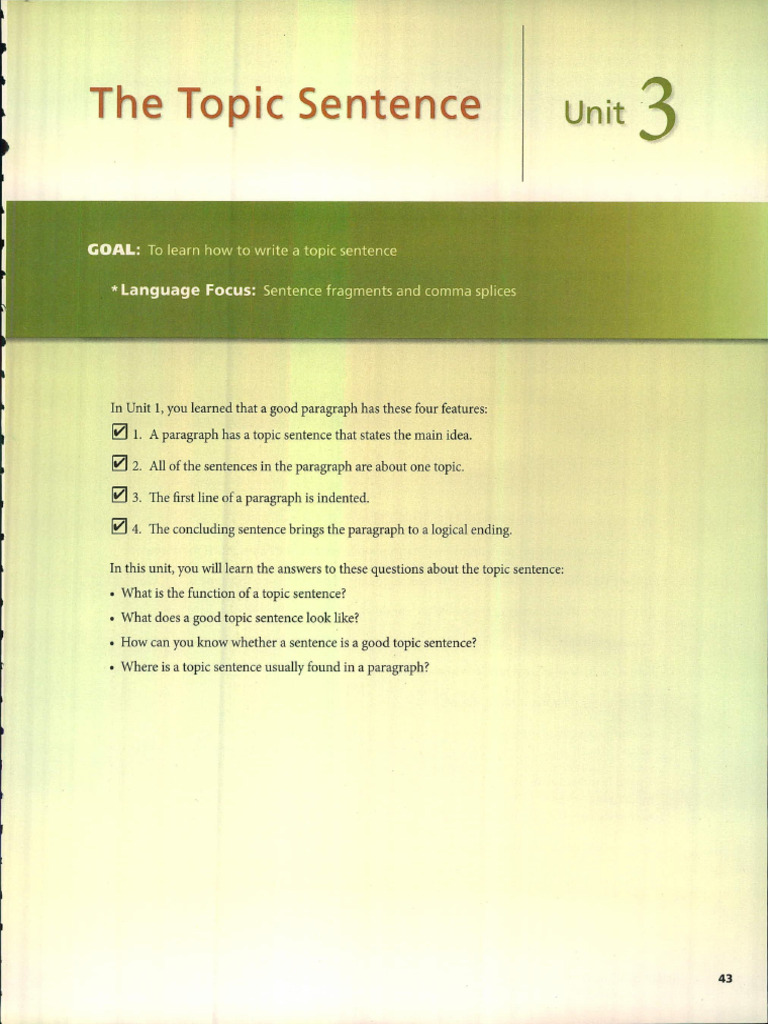 The Topic Sentence

Unit 3

GOAL: To learn how to write a topic sentence

*Language Focus: Sentence fragments and comma splices

In Unit 1, you learned that a good paragraph has these four features:

☑ 1. A paragraph has a topic sentence that states the main idea.

☑ 2. All of the sentences in the paragraph are about one topic.

☑ 3. The first line of a paragraph is indented.

☑ 4. The concluding sentence brings the paragraph to a logical ending.

In this unit, you will learn the answers to these questions about the topic sentence:

• What is the function of a topic sentence?
• What does a good topic sentence look like?
• How can you know whether a sentence is a good topic sentence?
• Where is a topic sentence usually found in a paragraph?

43